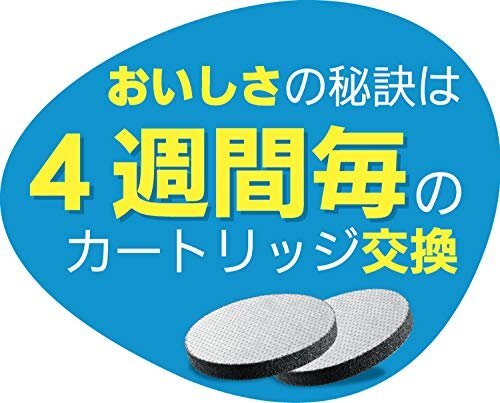 おいしさの秘訣は
4週間毎の
カートリッジ交換